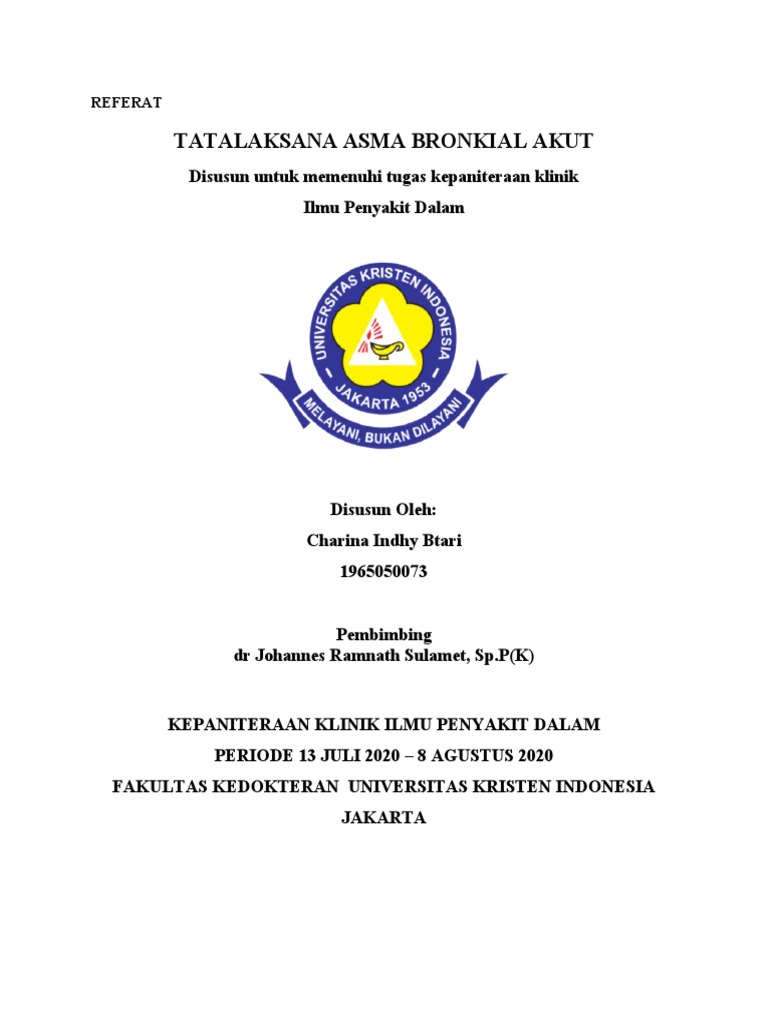 REFERAT

TATALAKSANA ASMA BRONKIAL AKUT

Disusun untuk memenuhi tugas kepaniteraan klinik

Ilmu Penyakit Dalam

UNIVERSITAS KRISTEN INDONESIA

JAKARTA 1953

MELAYANI, BUKAN DILAYANI

Disusun Oleh:

Charina Indhy Btari

1965050073

Pembimbing

dr Johannes Ramnath Sulamet, Sp.P(K)

KEPANITERAAN KLINIK ILMU PENYAKIT DALAM

PERIODE 13 JULI 2020 – 8 AGUSTUS 2020

FAKULTAS KEDOKTERAN UNIVERSITAS KRISTEN INDONESIA

JAKARTA